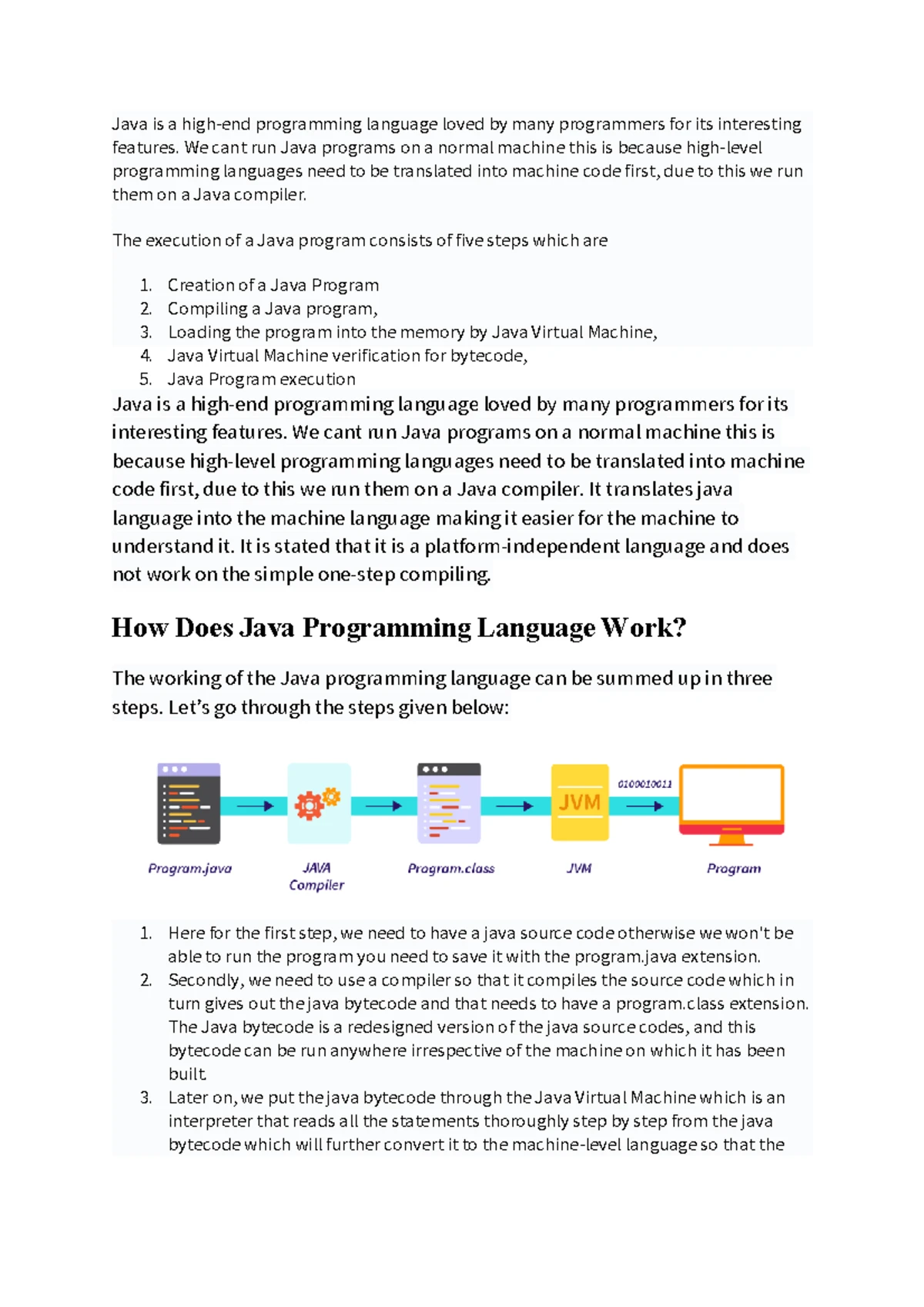 Java is a high-end programming language loved by many programmers for its interesting features. We cant run Java programs on a normal machine this is because high-level programming languages need to be translated into machine code first, due to this we run them on a Java compiler.

The execution of a Java program consists of five steps which are

1. Creation of a Java Program
2. Compiling a Java program,
3. Loading the program into the memory by Java Virtual Machine,
4. Java Virtual Machine verification for bytecode,
5. Java Program execution

Java is a high-end programming language loved by many programmers for its interesting features. We cant run Java programs on a normal machine this is because high-level programming languages need to be translated into machine code first, due to this we run them on a Java compiler. It translates java language into the machine language making it easier for the machine to understand it. It is stated that it is a platform-independent language and does not work on the simple one-step compiling.

How Does Java Programming Language Work?

The working of the Java programming language can be summed up in three steps. Let's go through the steps given below:

JVM

0100010011

Program.java

JAVA Compiler

Program.class

JVM

Program

1. Here for the first step, we need to have a java source code otherwise we won't be able to run the program you need to save it with the program.java extension.
2. Secondly, we need to use a compiler so that it compiles the source code which in turn gives out the java bytecode and that needs to have a program.class extension. The Java bytecode is a redesigned version of the java source codes, and this bytecode can be run anywhere irrespective of the machine on which it has been built.
3. Later on, we put the java bytecode through the Java Virtual Machine which is an interpreter that reads all the statements thoroughly step by step from the java bytecode which will further convert it to the machine-level language so that the